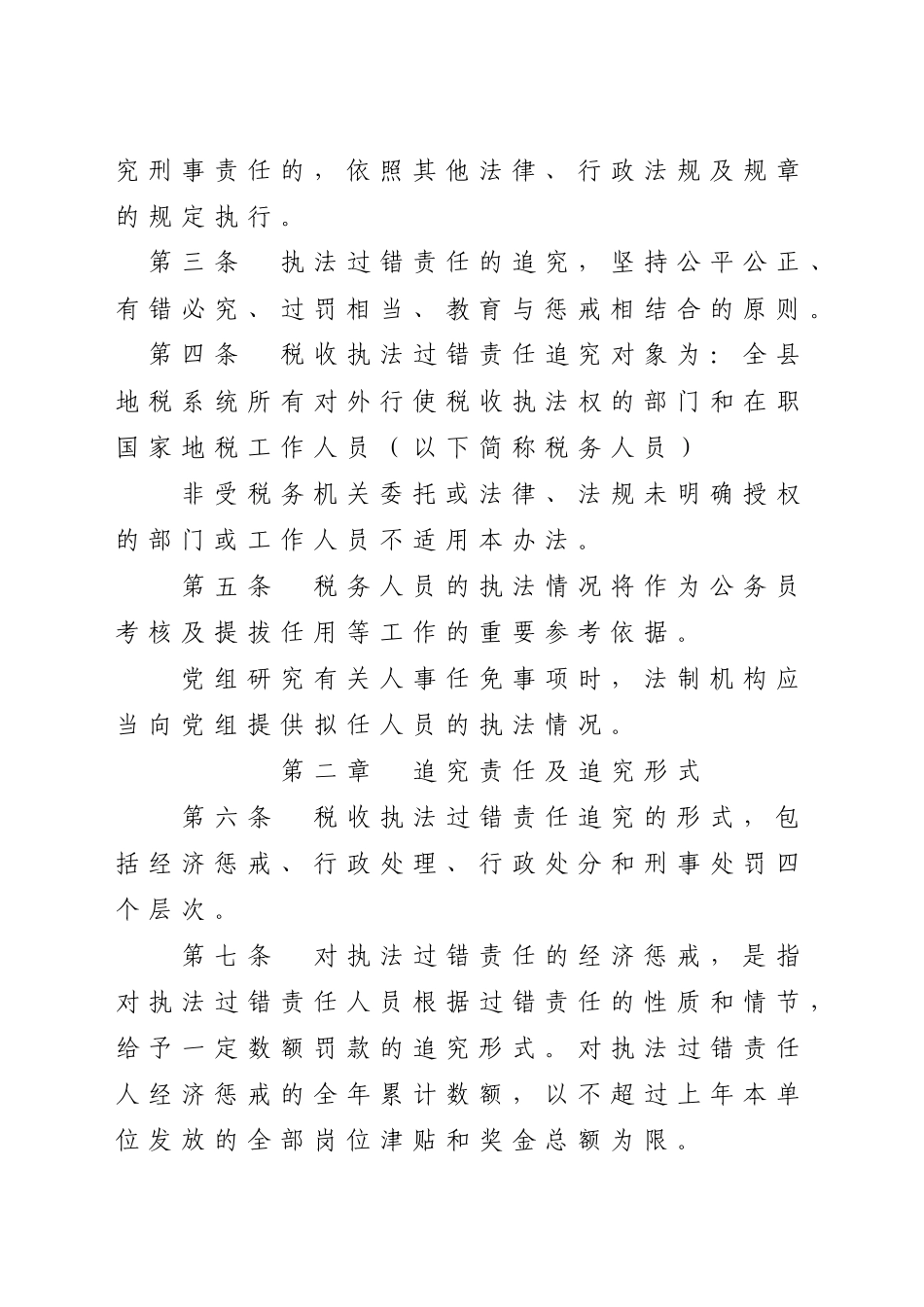 究刑事责任的，依照其他法律、行政法规及规章的规定执行。

第三条　执法过错责任的追究，坚持公平公正、有错必究、过罚相当、教育与惩戒相结合的原则。

第四条　税收执法过错责任追究对象为：全县地税系统所有对外行使税收执法权的部门和在职国家地税工作人员（以下简称税务人员）

非受税务机关委托或法律、法规未明确授权的部门或工作人员不适用本办法。

第五条　税务人员的执法情况将作为公务员考核及提拔任用等工作的重要参考依据。

党组研究有关人事任免事项时，法制机构应当向党组提供拟任人员的执法情况。

第二章　追究责任及追究形式

第六条　税收执法过错责任追究的形式，包括经济惩戒、行政处理、行政处分和刑事处罚四个层次。

第七条　对执法过错责任的经济惩戒，是指对执法过错责任人员根据过错责任的性质和情节，给予一定数额罚款的追究形式。对执法过错责任人经济惩戒的全年累计数额，以不超过上年本单位发放的全部岗位津贴和奖金总额为限。